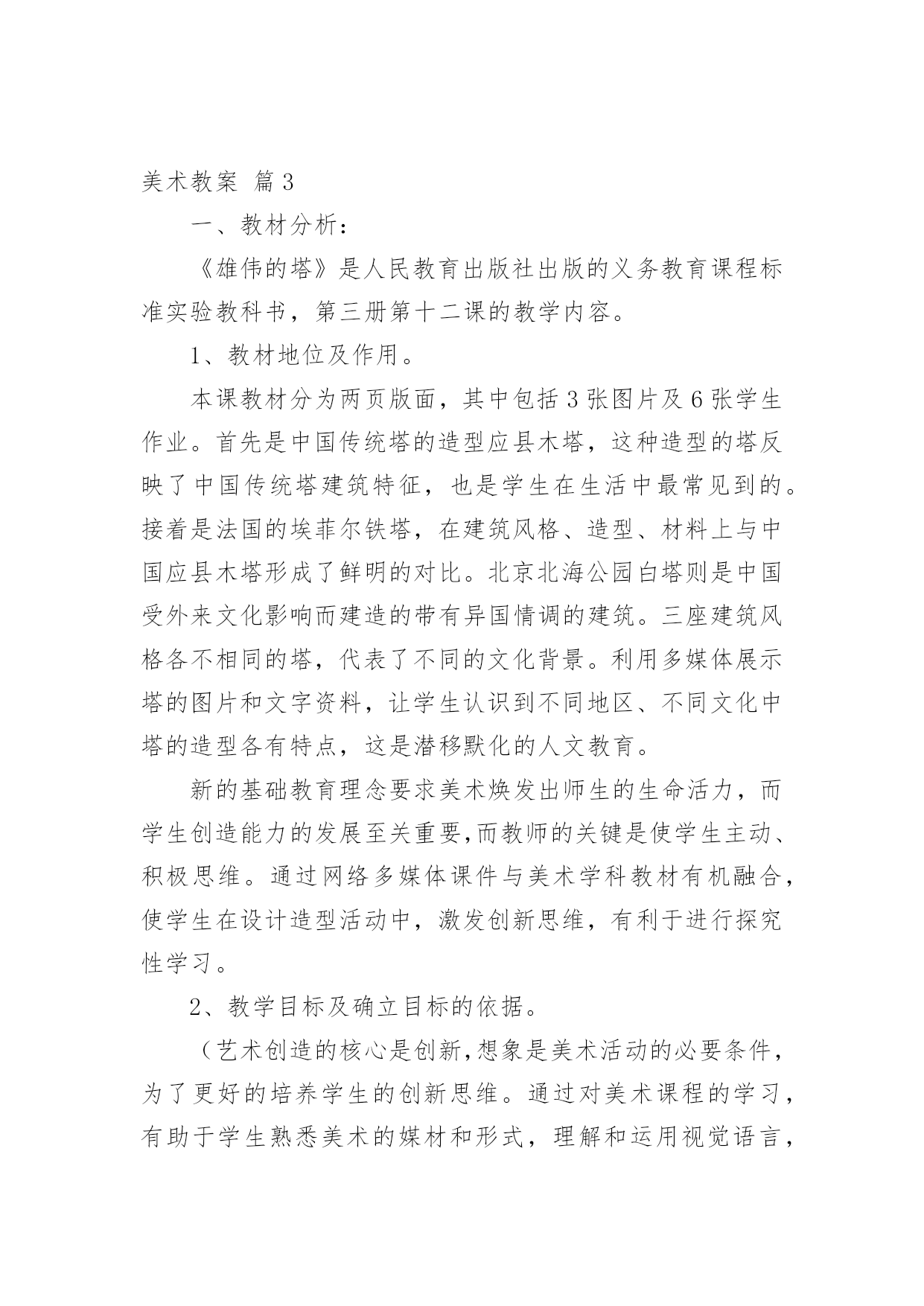 美术教案 篇3

一、教材分析：

《雄伟的塔》是人民教育出版社出版的义务教育课程标准实验教科书，第三册第十二课的教学内容。

1、教材地位及作用。

本课教材分为两页版面，其中包括3张图片及6张学生作业。首先是中国传统塔的造型应县木塔，这种造型的塔反映了中国传统塔建筑特征，也是学生在生活中最常见到的。接着是法国的埃菲尔铁塔，在建筑风格、造型、材料上与中国应县木塔形成了鲜明的对比。北京北海公园白塔则是中国受外来文化影响而建造的带有异国情调的建筑。三座建筑风格各不相同的塔，代表了不同的文化背景。利用多媒体展示塔的图片和文字资料，让学生认识到不同地区、不同文化中塔的造型各有特点，这是潜移默化的人文教育。

新的基础教育理念要求美术焕发出师生的生命活力，而学生创造能力的发展至关重要,而教师的关键是使学生主动、积极思维。通过网络多媒体课件与美术学科教材有机融合，使学生在设计造型活动中，激发创新思维，有利于进行探究性学习。

2、教学目标及确立目标的依据。

（艺术创造的核心是创新,想象是美术活动的必要条件，为了更好的培养学生的创新思维。通过对美术课程的学习，有助于学生熟悉美术的媒材和形式，理解和运用视觉语言，